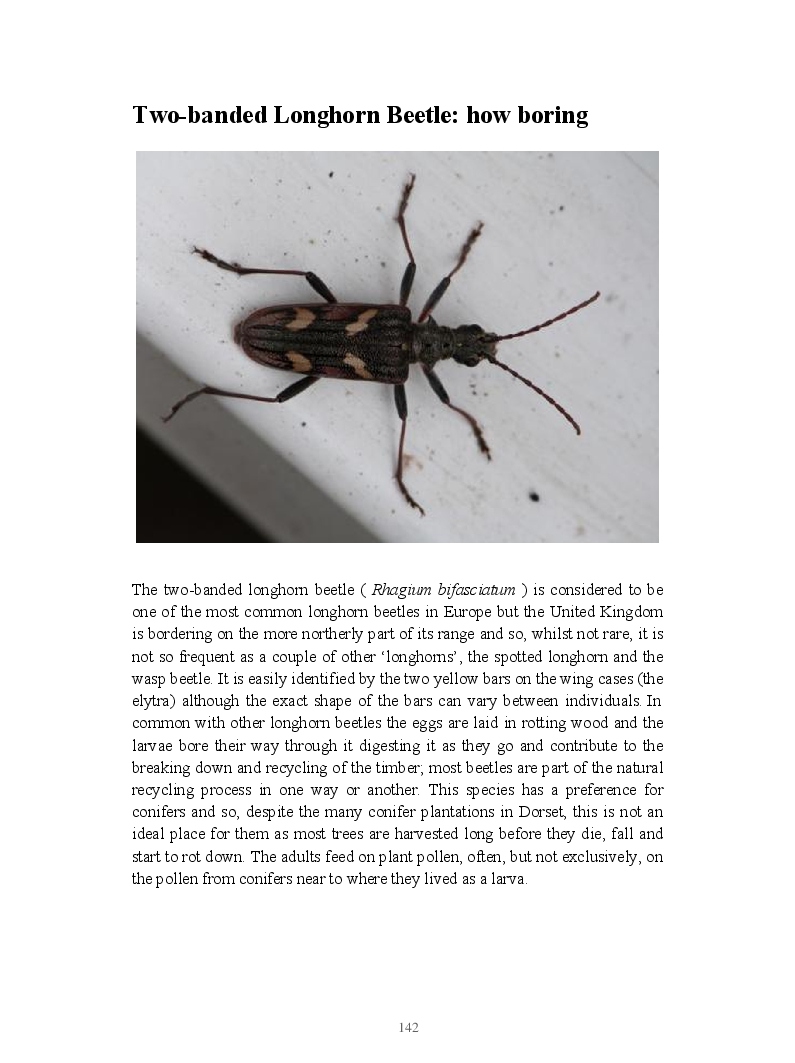 Two-banded Longhorn Beetle: how boring

The two-banded longhorn beetle ( Rhagium bifasciatum ) is considered to be one of the most common longhorn beetles in Europe but the United Kingdom is bordering on the more northerly part of its range and so, whilst not rare, it is not so frequent as a couple of other 'longhorns', the spotted longhorn and the wasp beetle. It is easily identified by the two yellow bars on the wing cases (the elytra) although the exact shape of the bars can vary between individuals. In common with other longhorn beetles the eggs are laid in rotting wood and the larvae bore their way through it digesting it as they go and contribute to the breaking down and recycling of the timber; most beetles are part of the natural recycling process in one way or another. This species has a preference for conifers and so, despite the many conifer plantations in Dorset, this is not an ideal place for them as most trees are harvested long before they die, fall and start to rot down. The adults feed on plant pollen, often, but not exclusively, on the pollen from conifers near to where they lived as a larva.

142